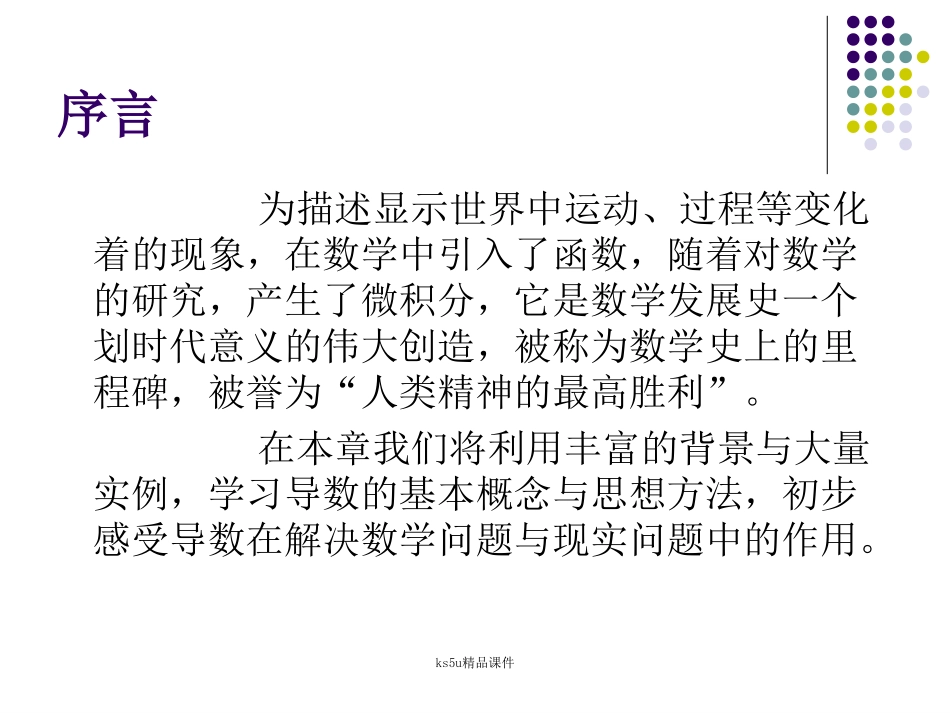 序言

为描述显示世界中运动、过程等变化着的现象，在数学中引入了函数，随着对数学的研究，产生了微积分，它是数学发展史一个划时代意义的伟大创造，被称为数学史上的里程碑，被誉为“人类精神的最高胜利”。

在本章我们将利用丰富的背景与大量实例，学习导数的基本概念与思想方法，初步感受导数在解决数学问题与现实问题中的作用。

ks5u精品课件